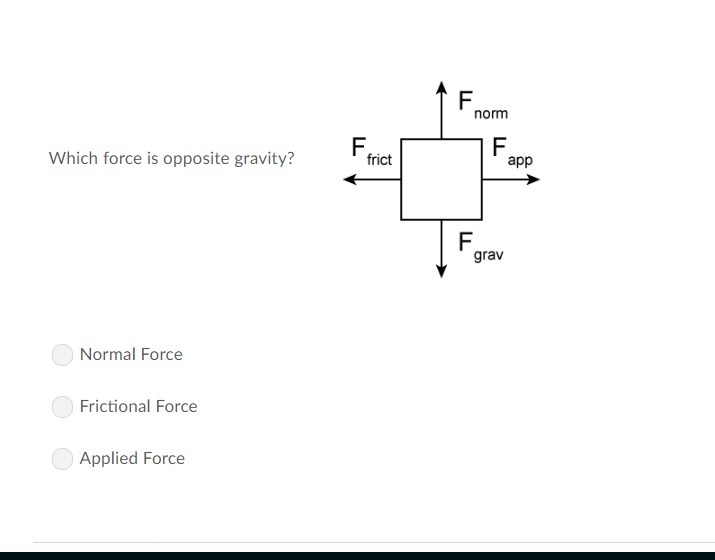 Which force is opposite gravity?

$F_{norm}$

$F_{frict}$

$F_{app}$

$F_{grav}$

Normal Force

Frictional Force

Applied Force